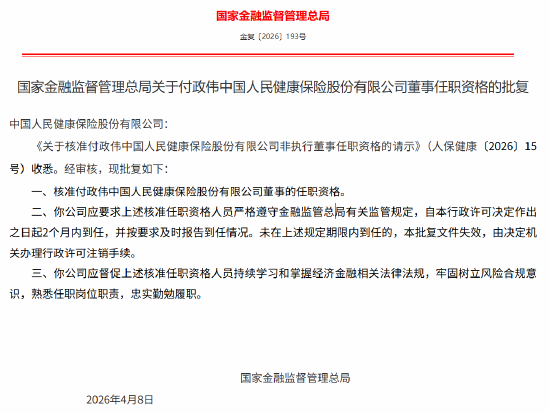 国家金融监督管理总局

金复〔2026〕193号

国家金融监督管理总局关于付政伟中国人民健康保险股份有限公司董事任职资格的批复

中国人民健康保险股份有限公司：

《关于核准付政伟中国人民健康保险股份有限公司非执行董事任职资格的请示》（人保健康〔2026〕15号）收悉。经审核，现批复如下：

一、核准付政伟中国人民健康保险股份有限公司董事的任职资格。

二、你公司应要求上述核准任职资格人员严格遵守金融监管总局有关监管规定，自本行政许可决定作出之日起2个月内到任，并按要求及时报告到任情况。未在上述规定期限内到任的，本批复文件失效，由决定机关办理行政许可注销手续。

三、你公司应督促上述核准任职资格人员持续学习和掌握经济金融相关法律法规，牢固树立风险合规意识，熟悉任职岗位职责，忠实勤勉履职。

国家金融监督管理总局

2026年4月8日